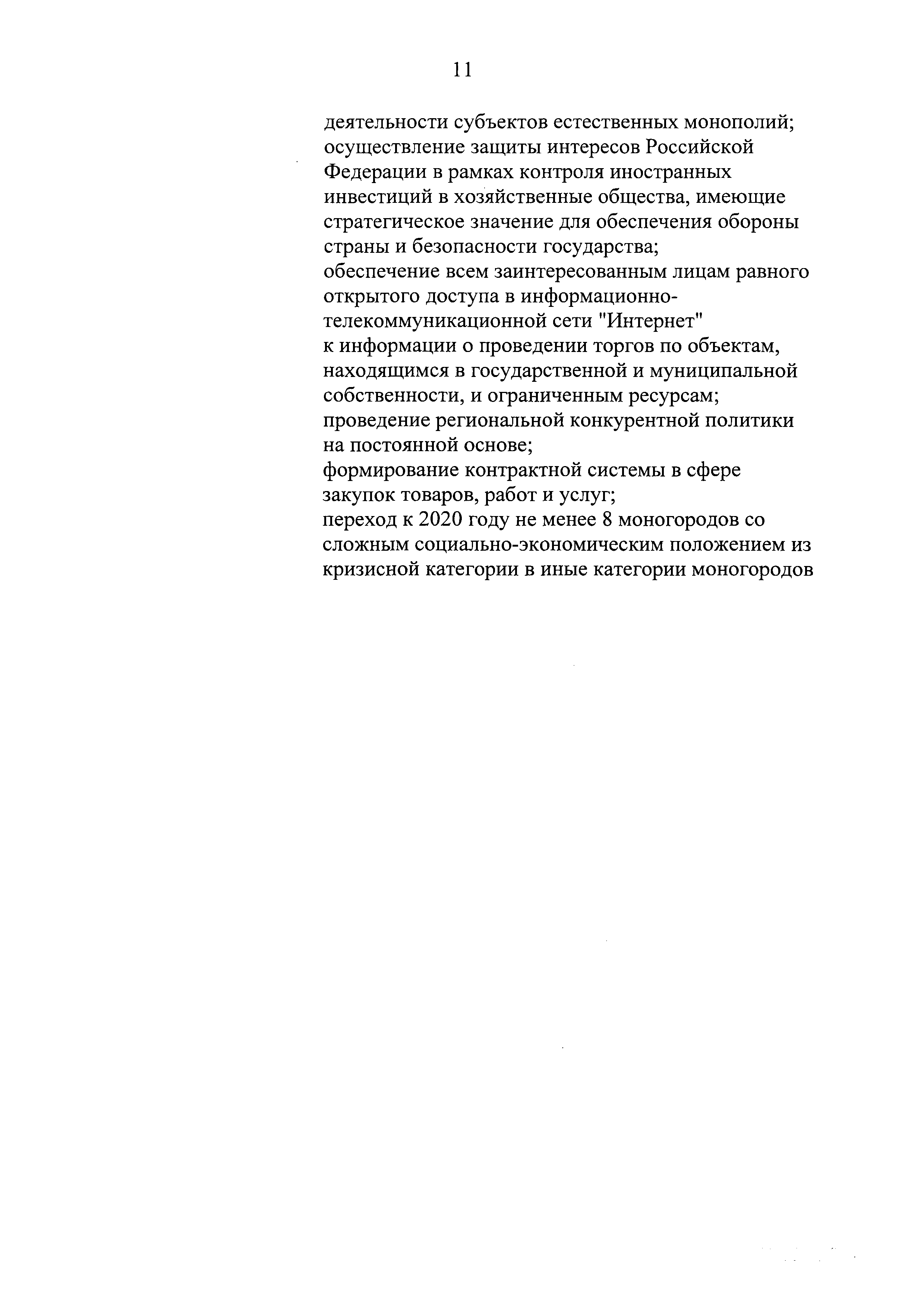 11

деятельности субъектов естественных монополий;

осуществление защиты интересов Российской Федерации в рамках контроля иностранных инвестиций в хозяйственные общества, имеющие стратегическое значение для обеспечения обороны страны и безопасности государства;

обеспечение всем заинтересованным лицам равного открытого доступа в информационно-телекоммуникационной сети "Интернет" к информации о проведении торгов по объектам, находящимся в государственной и муниципальной собственности, и ограниченным ресурсам;

проведение региональной конкурентной политики на постоянной основе;

формирование контрактной системы в сфере закупок товаров, работ и услуг;

переход к 2020 году не менее 8 моногородов со сложным социально-экономическим положением из кризисной категории в иные категории моногородов